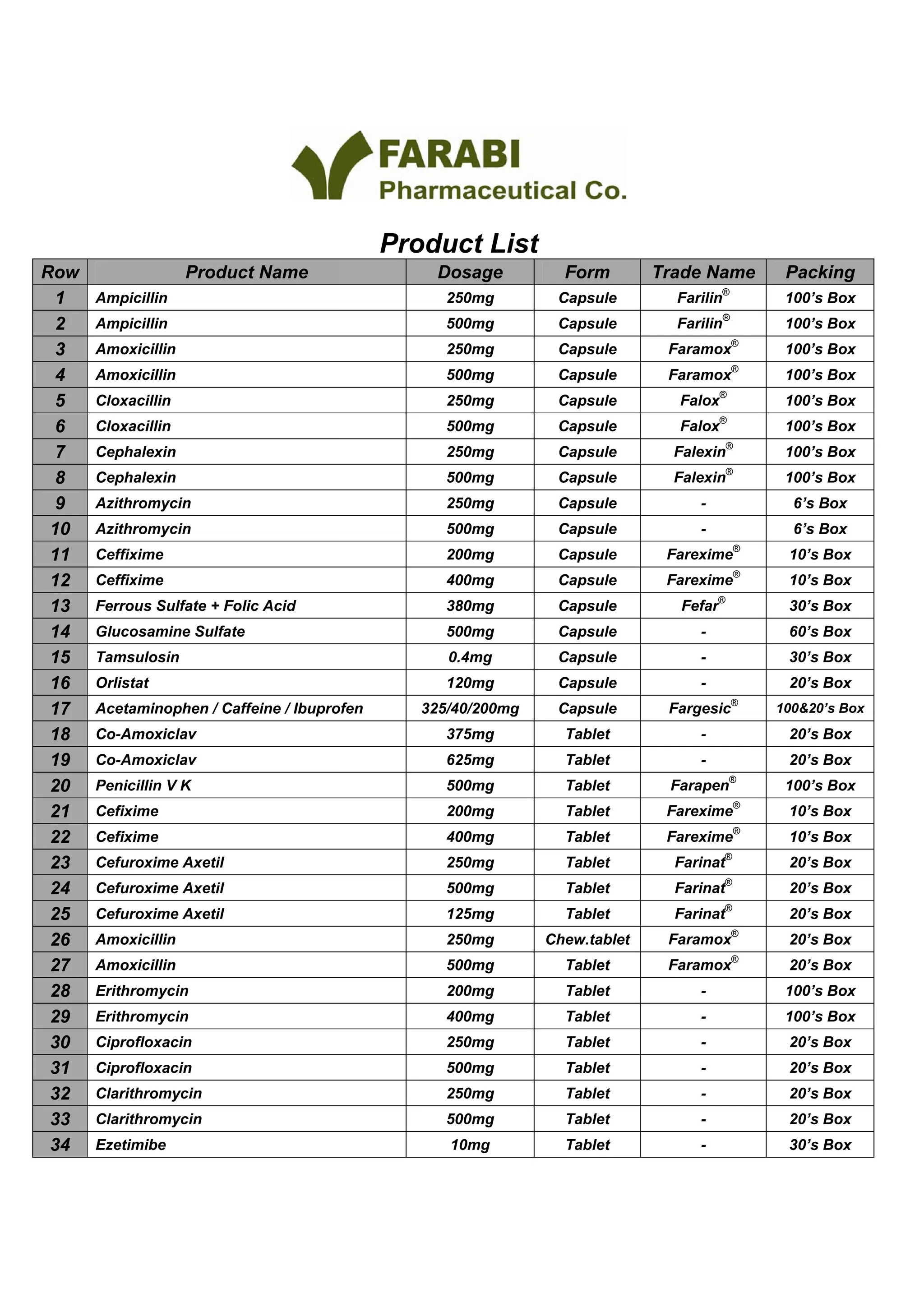 FARABI
Pharmaceutical Co.

Product List

| Row | Product Name | Dosage | Form | Trade Name | Packing |
|---|---|---|---|---|---|
| 1 | Ampicillin | 250mg | Capsule | Farilin® | 100's Box |
| 2 | Ampicillin | 500mg | Capsule | Farilin® | 100's Box |
| 3 | Amoxicillin | 250mg | Capsule | Faramox® | 100's Box |
| 4 | Amoxicillin | 500mg | Capsule | Faramox® | 100's Box |
| 5 | Cloxacillin | 250mg | Capsule | Falox® | 100's Box |
| 6 | Cloxacillin | 500mg | Capsule | Falox® | 100's Box |
| 7 | Cephalexin | 250mg | Capsule | Falexin® | 100's Box |
| 8 | Cephalexin | 500mg | Capsule | Falexin® | 100's Box |
| 9 | Azithromycin | 250mg | Capsule | - | 6's Box |
| 10 | Azithromycin | 500mg | Capsule | - | 6's Box |
| 11 | Ceffixime | 200mg | Capsule | Farexime® | 10's Box |
| 12 | Ceffixime | 400mg | Capsule | Farexime® | 10's Box |
| 13 | Ferrous Sulfate + Folic Acid | 380mg | Capsule | Fefar® | 30's Box |
| 14 | Glucosamine Sulfate | 500mg | Capsule | - | 60's Box |
| 15 | Tamsulosin | 0.4mg | Capsule | - | 30's Box |
| 16 | Orlistat | 120mg | Capsule | - | 20's Box |
| 17 | Acetaminophen / Caffeine / Ibuprofen | 325/40/200mg | Capsule | Fargesic® | 100&20's Box |
| 18 | Co-Amoxiclav | 375mg | Tablet | - | 20's Box |
| 19 | Co-Amoxiclav | 625mg | Tablet | - | 20's Box |
| 20 | Penicillin V K | 500mg | Tablet | Farapen® | 100's Box |
| 21 | Cefixime | 200mg | Tablet | Farexime® | 10's Box |
| 22 | Cefixime | 400mg | Tablet | Farexime® | 10's Box |
| 23 | Cefuroxime Axetil | 250mg | Tablet | Farinat® | 20's Box |
| 24 | Cefuroxime Axetil | 500mg | Tablet | Farinat® | 20's Box |
| 25 | Cefuroxime Axetil | 125mg | Tablet | Farinat® | 20's Box |
| 26 | Amoxicillin | 250mg | Chew.tablet | Faramox® | 20's Box |
| 27 | Amoxicillin | 500mg | Tablet | Faramox® | 20's Box |
| 28 | Erithromycin | 200mg | Tablet | - | 100's Box |
| 29 | Erithromycin | 400mg | Tablet | - | 100's Box |
| 30 | Ciprofloxacin | 250mg | Tablet | - | 20's Box |
| 31 | Ciprofloxacin | 500mg | Tablet | - | 20's Box |
| 32 | Clarithromycin | 250mg | Tablet | - | 20's Box |
| 33 | Clarithromycin | 500mg | Tablet | - | 20's Box |
| 34 | Ezetimibe | 10mg | Tablet | - | 30's Box |